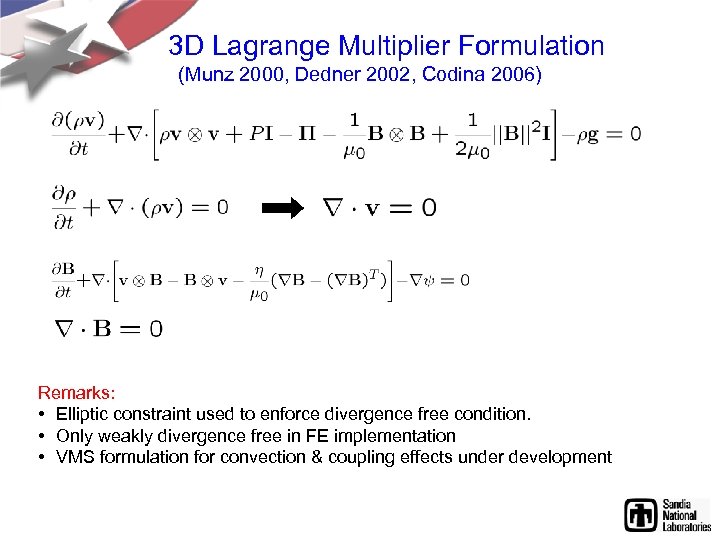 3D Lagrange Multiplier Formulation
(Munz 2000, Dedner 2002, Codina 2006)

$\frac{\partial(\rho\mathbf{v})}{\partial t}+\nabla\cdot\left[\rho\mathbf{v}\otimes\mathbf{v}+P\mathbf{I}-\mathbf{\Pi}-\frac{1}{\mu_0}\mathbf{B}\otimes\mathbf{B}+\frac{1}{2\mu_0}||\mathbf{B}||^2\mathbf{I}\right]-\rho\mathbf{g}=0$

$\frac{\partial\rho}{\partial t}+\nabla\cdot(\rho\mathbf{v})=0$ ➡ $\nabla\cdot\mathbf{v}=0$

$\frac{\partial\mathbf{B}}{\partial t}+\nabla\cdot\left[\mathbf{v}\otimes\mathbf{B}-\mathbf{B}\otimes\mathbf{v}-\frac{\eta}{\mu_0}(\nabla\mathbf{B}-(\nabla\mathbf{B})^T)\right]-\nabla\psi=0$

$\nabla\cdot\mathbf{B}=0$

Remarks:
• Elliptic constraint used to enforce divergence free condition.
• Only weakly divergence free in FE implementation
• VMS formulation for convection & coupling effects under development

Sandia National Laboratories